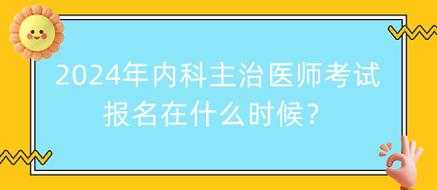 2024年内科主治医师考试报名在什么时候？